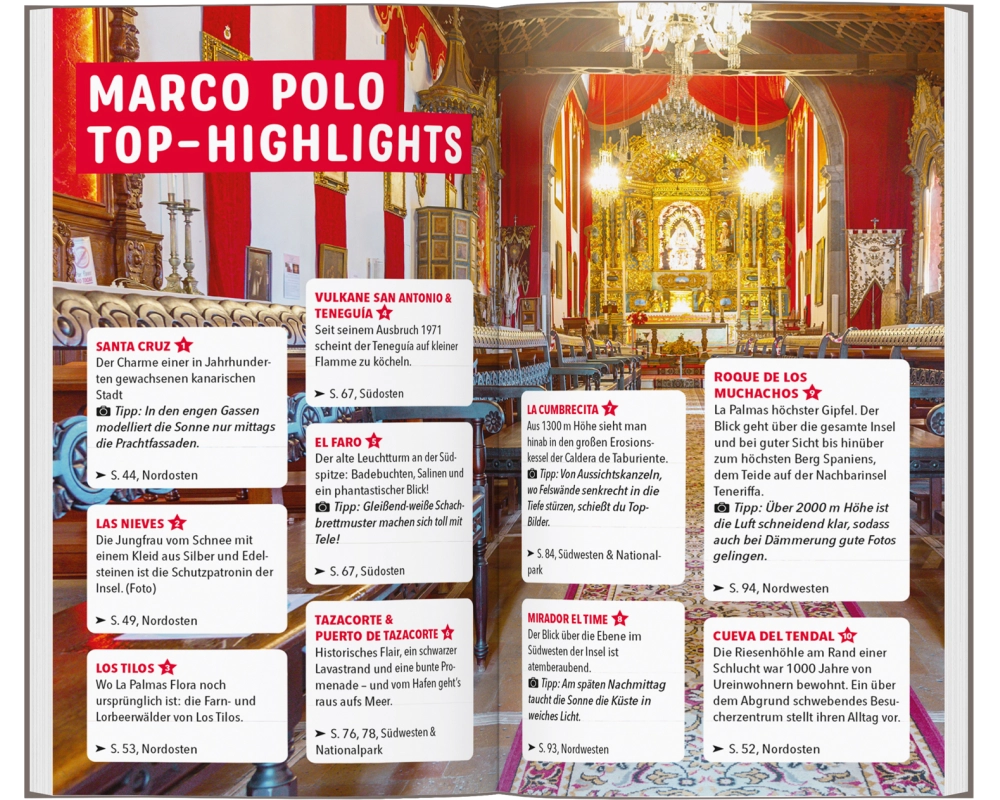 MARCO POLO TOP-HIGHLIGHTS

SANTA CRUZ 1
Der Charme einer in Jahrhunderten gewachsenen kanarischen Stadt
Tipp: In den engen Gassen modelliert die Sonne nur mittags die Prachtfassaden.
➤ S. 44, Nordosten

LAS NIEVES 2
Die Jungfrau vom Schnee mit einem Kleid aus Silber und Edelsteinen ist die Schutzpatronin der Insel. (Foto)
➤ S. 49, Nordosten

LOS TILOS 3
Wo La Palmas Flora noch ursprünglich ist: die Farn- und Lorbeerwälder von Los Tilos.
➤ S. 53, Nordosten

VULKANE SAN ANTONIO & TENEGUÍA 4
Seit seinem Ausbruch 1971 scheint der Teneguía auf kleiner Flamme zu köcheln.
➤ S. 67, Südosten

EL FARO 5
Der alte Leuchtturm an der Südspitze: Badebuchten, Salinen und ein phantastischer Blick!
Tipp: Gleißend-weiße Schachbrettmuster machen sich toll mit Tele!
➤ S. 67, Südosten

TAZACORTE & PUERTO DE TAZACORTE 6
Historisches Flair, ein schwarzer Lavastrand und eine bunte Promenade – und vom Hafen geht's raus aufs Meer.
➤ S. 76, 78, Südwesten & Nationalpark

LA CUMBRECITA 7
Aus 1300 m Höhe sieht man hinab in den großen Erosionskessel der Caldera de Taburiente.
Tipp: Von Aussichtskanzeln, wo Felswände senkrecht in die Tiefe stürzen, schießt du Top-Bilder.
➤ S. 84, Südwesten & Nationalpark

MIRADOR EL TIME 8
Der Blick über die Ebene im Südwesten der Insel ist atemberaubend.
Tipp: Am späten Nachmittag taucht die Sonne die Küste in weiches Licht.
➤ S. 93, Nordwesten

ROQUE DE LOS MUCHACHOS 9
La Palmas höchster Gipfel. Der Blick geht über die gesamte Insel und bei guter Sicht bis hinüber zum höchsten Berg Spaniens, dem Teide auf der Nachbarinsel Teneriffa.
Tipp: Über 2000 m Höhe ist die Luft schneidend klar, sodass auch bei Dämmerung gute Fotos gelingen.
➤ S. 94, Nordwesten

CUEVA DEL TENDAL 10
Die Riesenhöhle am Rand einer Schlucht war 1000 Jahre von Ureinwohnern bewohnt. Ein über dem Abgrund schwebendes Besucherzentrum stellt ihren Alltag vor.
➤ S. 52, Nordosten